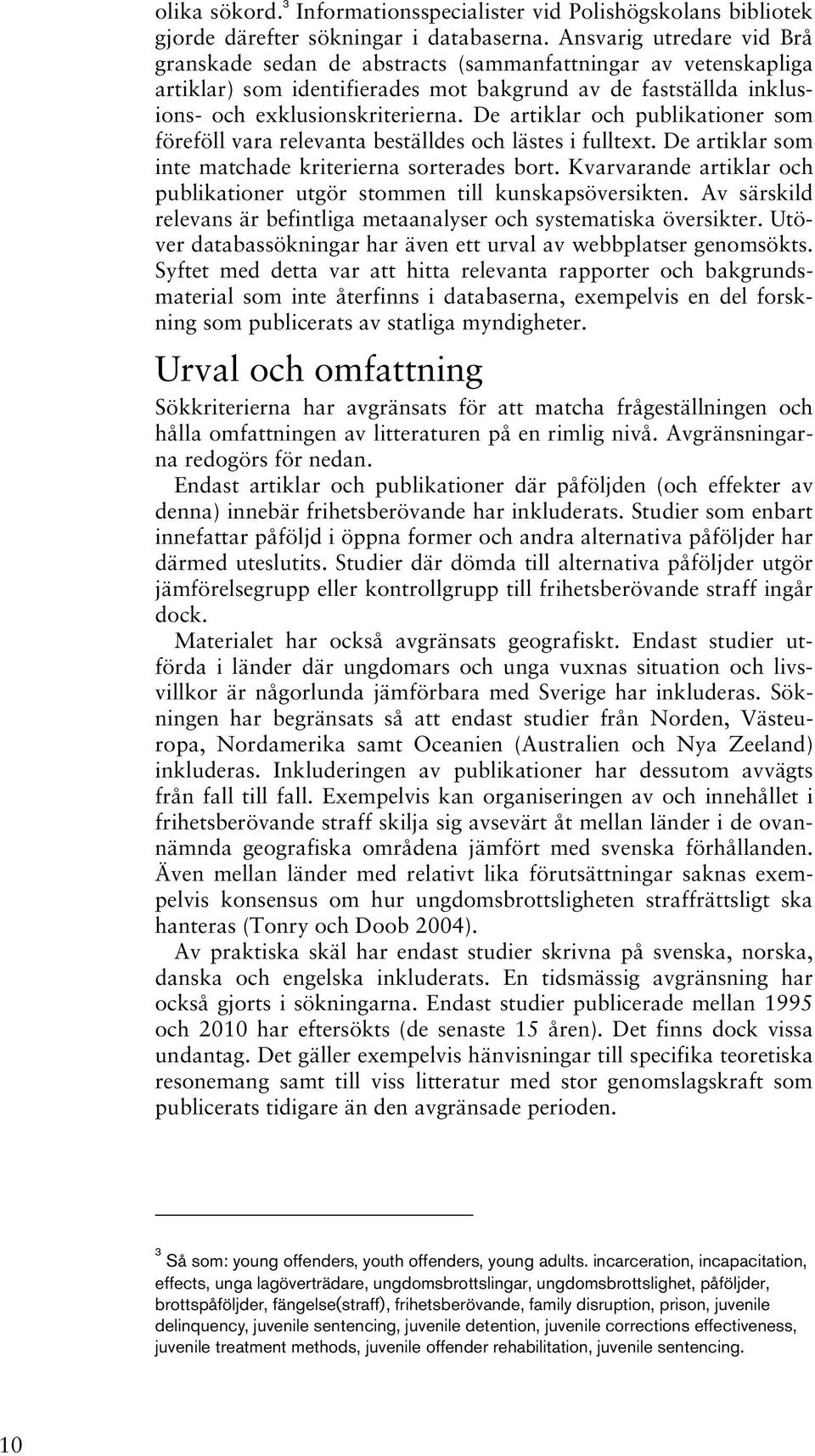 olika sökord.$^3$ Informationsspecialister vid Polishögskolans bibliotek gjorde därefter sökningar i databaserna. Ansvarig utredare vid Brå granskade sedan de abstracts (sammanfattningar av vetenskapliga artiklar) som identifierades mot bakgrund av de fastställda inklusions- och exklusionskriterierna. De artiklar och publikationer som föreföll vara relevanta beställdes och lästes i fulltext. De artiklar som inte matchade kriterierna sorterades bort. Kvarvarande artiklar och publikationer utgör stommen till kunskapsöversikten. Av särskild relevans är befintliga metaanalyser och systematiska översikter. Utöver databassökningar har även ett urval av webbplatser genomsökts. Syftet med detta var att hitta relevanta rapporter och bakgrundsmaterial som inte återfinns i databaserna, exempelvis en del forskning som publicerats av statliga myndigheter.

Urval och omfattning

Sökkriterierna har avgränsats för att matcha frågeställningen och hålla omfattningen av litteraturen på en rimlig nivå. Avgränsningarna redogörs för nedan.

Endast artiklar och publikationer där påföljden (och effekter av denna) innebär frihetsberövande har inkluderats. Studier som enbart innefattar påföljd i öppna former och andra alternativa påföljder har därmed uteslutits. Studier där dömda till alternativa påföljder utgör jämförelsegrupp eller kontrollgrupp till frihetsberövande straff ingår dock.

Materialet har också avgränsats geografiskt. Endast studier utförda i länder där ungdomars och unga vuxnas situation och livsvillkor är någorlunda jämförbara med Sverige har inkluderas. Sökningen har begränsats så att endast studier från Norden, Västeuropa, Nordamerika samt Oceanien (Australien och Nya Zeeland) inkluderas. Inkluderingen av publikationer har dessutom avvägts från fall till fall. Exempelvis kan organiseringen av och innehållet i frihetsberövande straff skilja sig avsevärt åt mellan länder i de ovannämnda geografiska områdena jämfört med svenska förhållanden. Även mellan länder med relativt lika förutsättningar saknas exempelvis konsensus om hur ungdomsbrottsligheten straffrättsligt ska hanteras (Tonry och Doob 2004).

Av praktiska skäl har endast studier skrivna på svenska, norska, danska och engelska inkluderats. En tidsmässig avgränsning har också gjorts i sökningarna. Endast studier publicerade mellan 1995 och 2010 har eftersökts (de senaste 15 åren). Det finns dock vissa undantag. Det gäller exempelvis hänvisningar till specifika teoretiska resonemang samt till viss litteratur med stor genomslagskraft som publicerats tidigare än den avgränsade perioden.

$^3$ Så som: young offenders, youth offenders, young adults. incarceration, incapacitation, effects, unga lagöverträdare, ungdomsbrottslingar, ungdomsbrottslighet, påföljder, brottspåföljder, fängelse(straff), frihetsberövande, family disruption, prison, juvenile delinquency, juvenile sentencing, juvenile detention, juvenile corrections effectiveness, juvenile treatment methods, juvenile offender rehabilitation, juvenile sentencing.

10